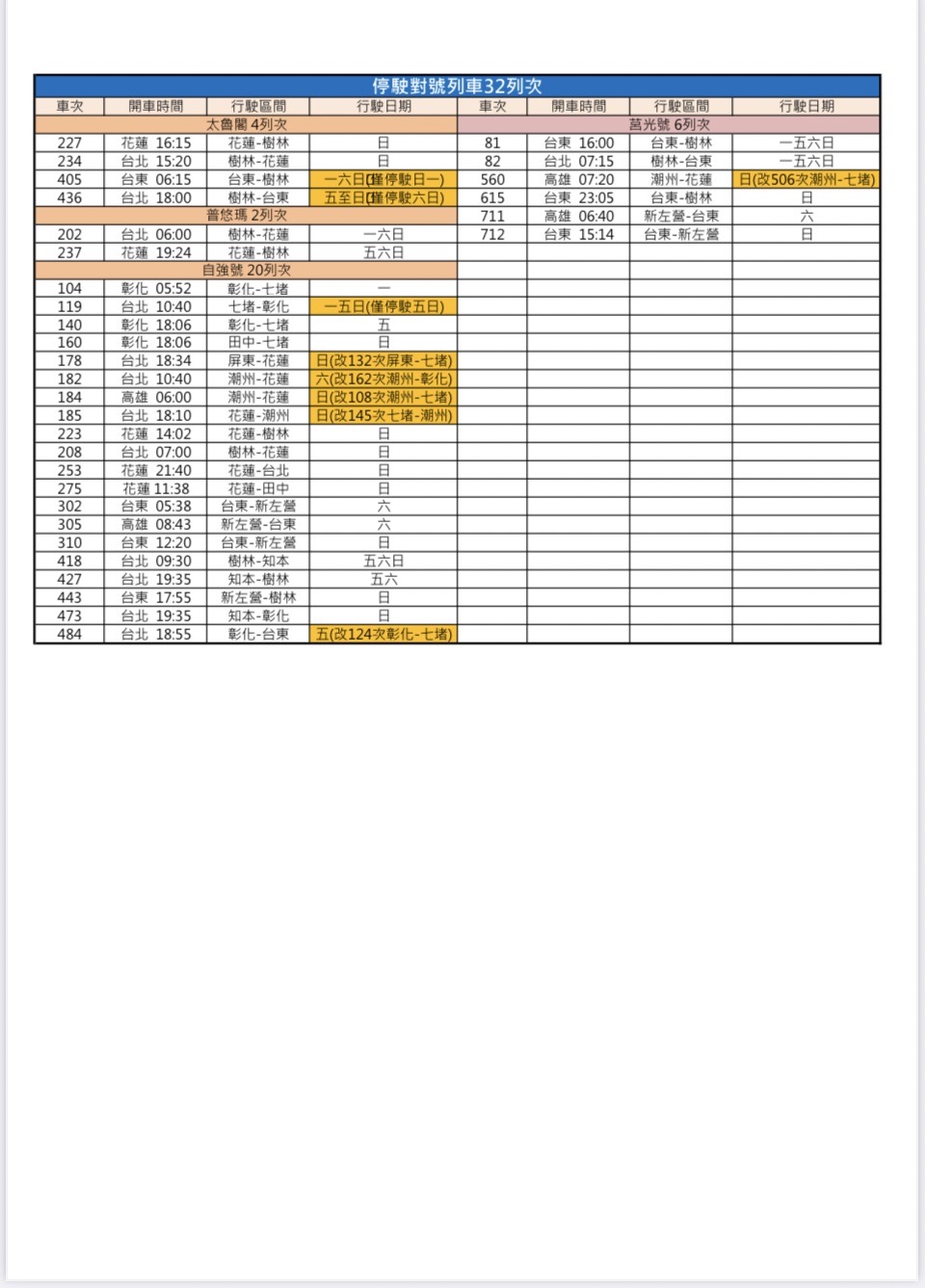 停駛對號列車32列次

| 車次 | 開車時間 | 行駛區間 | 行駛日期 | 車次 | 開車時間 | 行駛區間 | 行駛日期 |
|---|---|---|---|---|---|---|---|
| 太魯閣 4列次 | | | | 莒光號 6列次 | | | |
| 227 | 花蓮 16:15 | 花蓮-樹林 | 日 | 81 | 台東 16:00 | 台東-樹林 | 一五六日 |
| 234 | 台北 15:20 | 樹林-花蓮 | 日 | 82 | 台北 07:15 | 樹林-台東 | 一五六日 |
| 405 | 台東 06:15 | 台東-樹林 | 一六日(僅停駛日一) | 560 | 高雄 07:20 | 潮州-花蓮 | 日(改506次潮州-七堵) |
| 436 | 台北 18:00 | 樹林-台東 | 五至日(僅停駛六日) | 615 | 台東 23:05 | 台東-樹林 | 日 |
| 普悠瑪 2列次 | | | | 711 | 高雄 06:40 | 新左營-台東 | 六 |
| 202 | 台北 06:00 | 樹林-花蓮 | 一六日 | 712 | 台東 15:14 | 台東-新左營 | 日 |
| 237 | 花蓮 19:24 | 花蓮-樹林 | 五六日 | | | | |
| 自強號 20列次 | | | | | | | |
| 104 | 彰化 05:52 | 彰化-七堵 | 一 | | | | |
| 119 | 台北 10:40 | 七堵-彰化 | 一五日(僅停駛五日) | | | | |
| 140 | 彰化 18:06 | 彰化-七堵 | 五 | | | | |
| 160 | 彰化 18:06 | 田中-七堵 | 日 | | | | |
| 178 | 台北 18:34 | 屏東-花蓮 | 日(改132次屏東-七堵) | | | | |
| 182 | 台北 10:40 | 潮州-花蓮 | 六(改162次潮州-彰化) | | | | |
| 184 | 高雄 06:00 | 潮州-花蓮 | 日(改108次潮州-七堵) | | | | |
| 185 | 台北 18:10 | 花蓮-潮州 | 日(改145次七堵-潮州) | | | | |
| 223 | 花蓮 14:02 | 花蓮-樹林 | 日 | | | | |
| 208 | 台北 07:00 | 樹林-花蓮 | 日 | | | | |
| 253 | 花蓮 21:40 | 花蓮-台北 | 日 | | | | |
| 275 | 花蓮 11:38 | 花蓮-田中 | 日 | | | | |
| 302 | 台東 05:38 | 台東-新左營 | 六 | | | | |
| 305 | 高雄 08:43 | 新左營-台東 | 六 | | | | |
| 310 | 台東 12:20 | 台東-新左營 | 日 | | | | |
| 418 | 台北 09:30 | 樹林-知本 | 五六日 | | | | |
| 427 | 台北 19:35 | 知本-樹林 | 五六 | | | | |
| 443 | 台東 17:55 | 新左營-樹林 | 日 | | | | |
| 473 | 台北 19:35 | 知本-彰化 | 日 | | | | |
| 484 | 台北 18:55 | 彰化-台東 | 五(改124次彰化-七堵) | | | | |